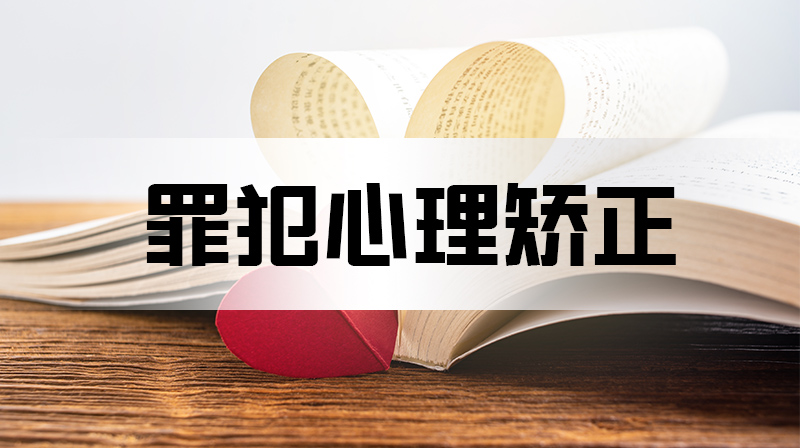 罪犯心理矫正